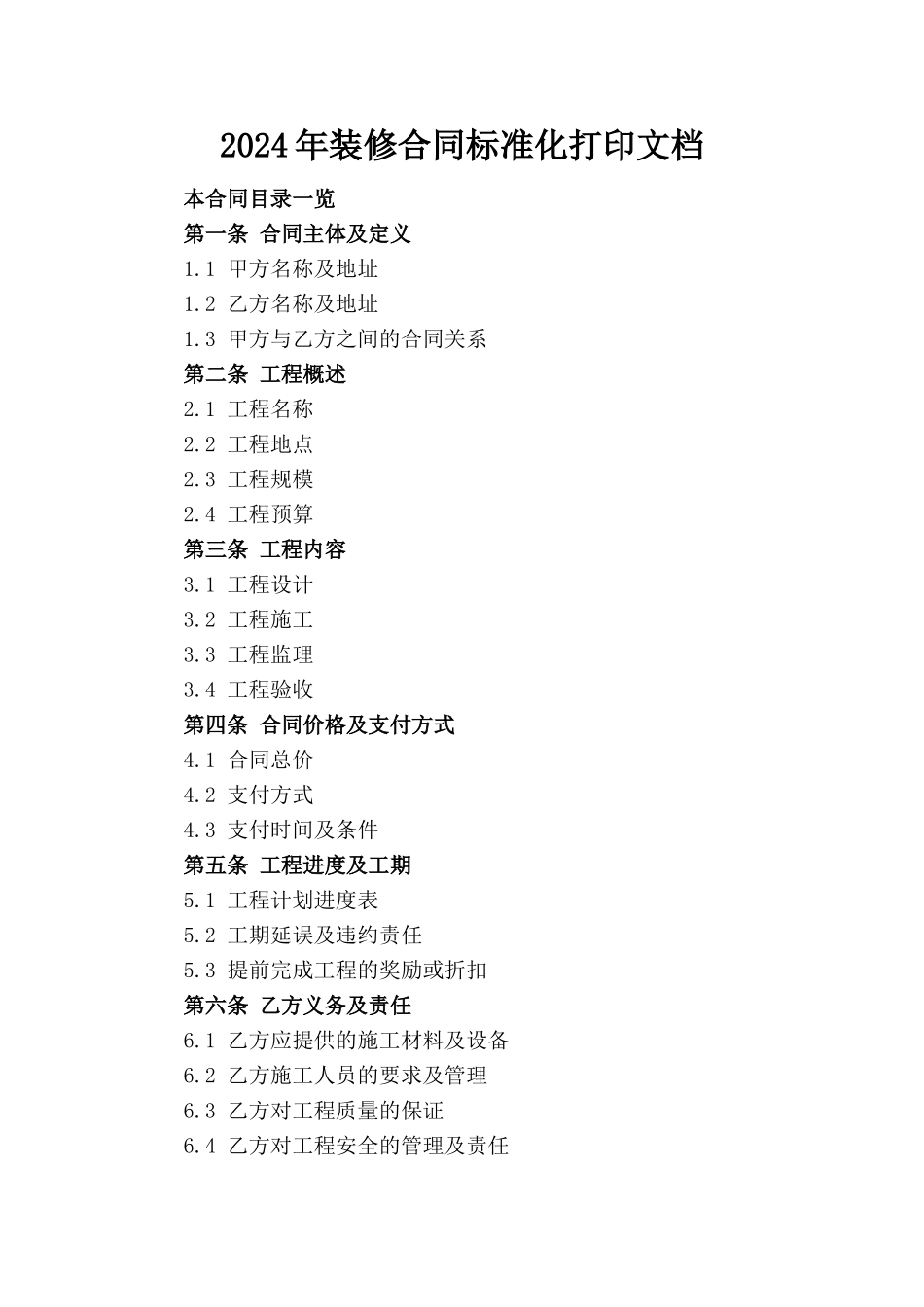 2024年装修合同标准化打印文档

本合同目录一览

第一条 合同主体及定义

1.1 甲方名称及地址

1.2 乙方名称及地址

1.3 甲方与乙方之间的合同关系

第二条 工程概述

2.1 工程名称

2.2 工程地点

2.3 工程规模

2.4 工程预算

第三条 工程内容

3.1 工程设计

3.2 工程施工

3.3 工程监理

3.4 工程验收

第四条 合同价格及支付方式

4.1 合同总价

4.2 支付方式

4.3 支付时间及条件

第五条 工程进度及工期

5.1 工程计划进度表

5.2 工期延误及违约责任

5.3 提前完成工程的奖励或折扣

第六条 乙方义务及责任

6.1 乙方应提供的施工材料及设备

6.2 乙方施工人员的要求及管理

6.3 乙方对工程质量的保证

6.4 乙方对工程安全的管理及责任